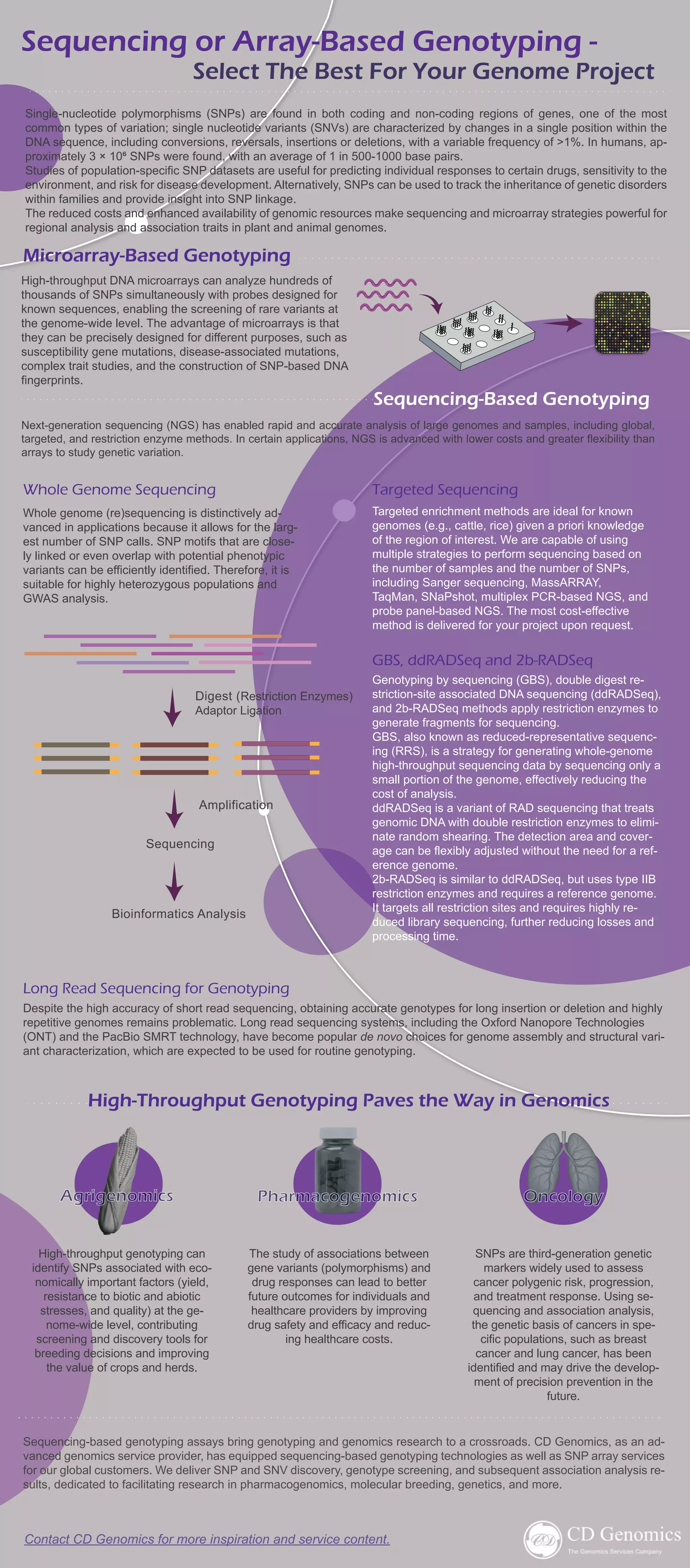 Sequencing or Array-Based Genotyping -
Select The Best For Your Genome Project

Single-nucleotide polymorphisms (SNPs) are found in both coding and non-coding regions of genes, one of the most common types of variation; single nucleotide variants (SNVs) are characterized by changes in a single position within the DNA sequence, including conversions, reversals, insertions or deletions, with a variable frequency of >1%. In humans, approximately $3 \times 10^6$ SNPs were found, with an average of 1 in 500-1000 base pairs.
Studies of population-specific SNP datasets are useful for predicting individual responses to certain drugs, sensitivity to the environment, and risk for disease development. Alternatively, SNPs can be used to track the inheritance of genetic disorders within families and provide insight into SNP linkage.
The reduced costs and enhanced availability of genomic resources make sequencing and microarray strategies powerful for regional analysis and association traits in plant and animal genomes.

Microarray-Based Genotyping

High-throughput DNA microarrays can analyze hundreds of thousands of SNPs simultaneously with probes designed for known sequences, enabling the screening of rare variants at the genome-wide level. The advantage of microarrays is that they can be precisely designed for different purposes, such as susceptibility gene mutations, disease-associated mutations, complex trait studies, and the construction of SNP-based DNA fingerprints.

Sequencing-Based Genotyping

Next-generation sequencing (NGS) has enabled rapid and accurate analysis of large genomes and samples, including global, targeted, and restriction enzyme methods. In certain applications, NGS is advanced with lower costs and greater flexibility than arrays to study genetic variation.

Whole Genome Sequencing

Whole genome (re)sequencing is distinctively advanced in applications because it allows for the largest number of SNP calls. SNP motifs that are closely linked or even overlap with potential phenotypic variants can be efficiently identified. Therefore, it is suitable for highly heterozygous populations and GWAS analysis.

Digest (Restriction Enzymes)
Adaptor Ligation

Amplification

Sequencing

Bioinformatics Analysis

Targeted Sequencing

Targeted enrichment methods are ideal for known genomes (e.g., cattle, rice) given a priori knowledge of the region of interest. We are capable of using multiple strategies to perform sequencing based on the number of samples and the number of SNPs, including Sanger sequencing, MassARRAY, TaqMan, SNaPshot, multiplex PCR-based NGS, and probe panel-based NGS. The most cost-effective method is delivered for your project upon request.

GBS, ddRADSeq and 2b-RADSeq

Genotyping by sequencing (GBS), double digest restriction-site associated DNA sequencing (ddRADSeq), and 2b-RADSeq methods apply restriction enzymes to generate fragments for sequencing.
GBS, also known as reduced-representative sequencing (RRS), is a strategy for generating whole-genome high-throughput sequencing data by sequencing only a small portion of the genome, effectively reducing the cost of analysis.
ddRADSeq is a variant of RAD sequencing that treats genomic DNA with double restriction enzymes to eliminate random shearing. The detection area and coverage can be flexibly adjusted without the need for a reference genome.
2b-RADSeq is similar to ddRADSeq, but uses type IIB restriction enzymes and requires a reference genome. It targets all restriction sites and requires highly reduced library sequencing, further reducing losses and processing time.

Long Read Sequencing for Genotyping

Despite the high accuracy of short read sequencing, obtaining accurate genotypes for long insertion or deletion and highly repetitive genomes remains problematic. Long read sequencing systems, including the Oxford Nanopore Technologies (ONT) and the PacBio SMRT technology, have become popular de novo choices for genome assembly and structural variant characterization, which are expected to be used for routine genotyping.

High-Throughput Genotyping Paves the Way in Genomics

Agrigenomics

High-throughput genotyping can identify SNPs associated with economically important factors (yield, resistance to biotic and abiotic stresses, and quality) at the genome-wide level, contributing screening and discovery tools for breeding decisions and improving the value of crops and herds.

Pharmacogenomics

The study of associations between gene variants (polymorphisms) and drug responses can lead to better future outcomes for individuals and healthcare providers by improving drug safety and efficacy and reducing healthcare costs.

Oncology

SNPs are third-generation genetic markers widely used to assess cancer polygenic risk, progression, and treatment response. Using sequencing and association analysis, the genetic basis of cancers in specific populations, such as breast cancer and lung cancer, has been identified and may drive the development of precision prevention in the future.

Sequencing-based genotyping assays bring genotyping and genomics research to a crossroads. CD Genomics, as an advanced genomics service provider, has equipped sequencing-based genotyping technologies as well as SNP array services for our global customers. We deliver SNP and SNV discovery, genotype screening, and subsequent association analysis results, dedicated to facilitating research in pharmacogenomics, molecular breeding, genetics, and more.

Contact CD Genomics for more inspiration and service content.

CD Genomics
The Genomics Services Company